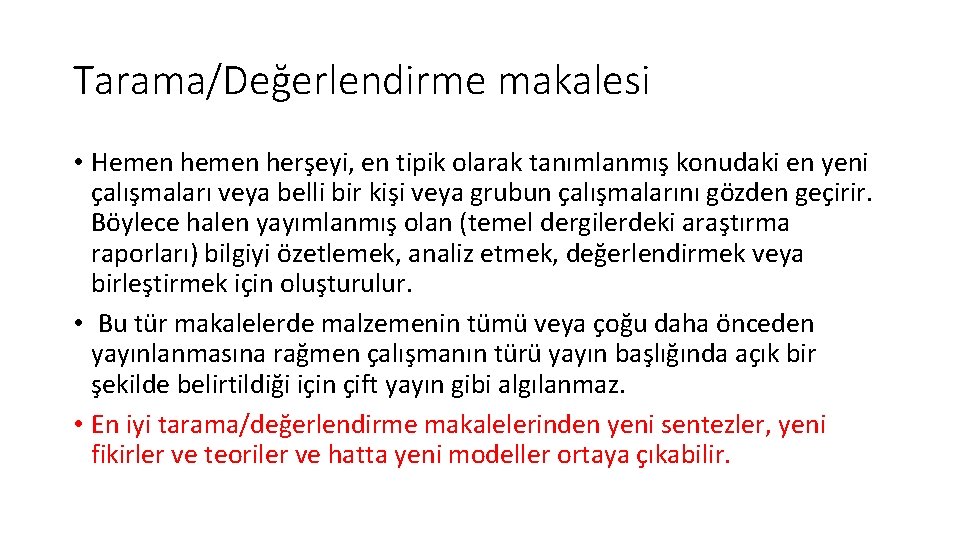 Tarama/Değerlendirme makalesi

• Hemen hemen herşeyi, en tipik olarak tanımlanmış konudaki en yeni çalışmaları veya belli bir kişi veya grubun çalışmalarını gözden geçirir. Böylece halen yayımlanmış olan (temel dergilerdeki araştırma raporları) bilgiyi özetlemek, analiz etmek, değerlendirmek veya birleştirmek için oluşturulur.
• Bu tür makalelerde malzemenin tümü veya çoğu daha önceden yayınlanmasına rağmen çalışmanın türü yayın başlığında açık bir şekilde belirtildiği için çift yayın gibi algılanmaz.
• En iyi tarama/değerlendirme makalelerinden yeni sentezler, yeni fikirler ve teoriler ve hatta yeni modeller ortaya çıkabilir.